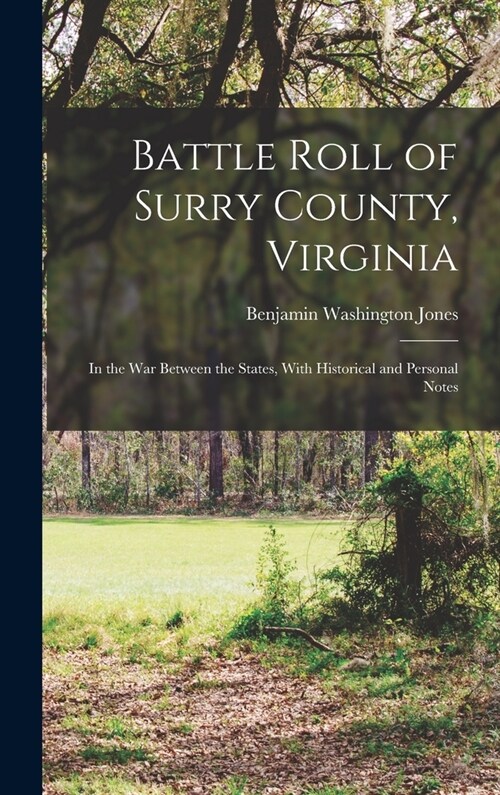 Battle Roll of Surry County, Virginia

Benjamin Washington Jones

In the War Between the States, With Historical and Personal Notes